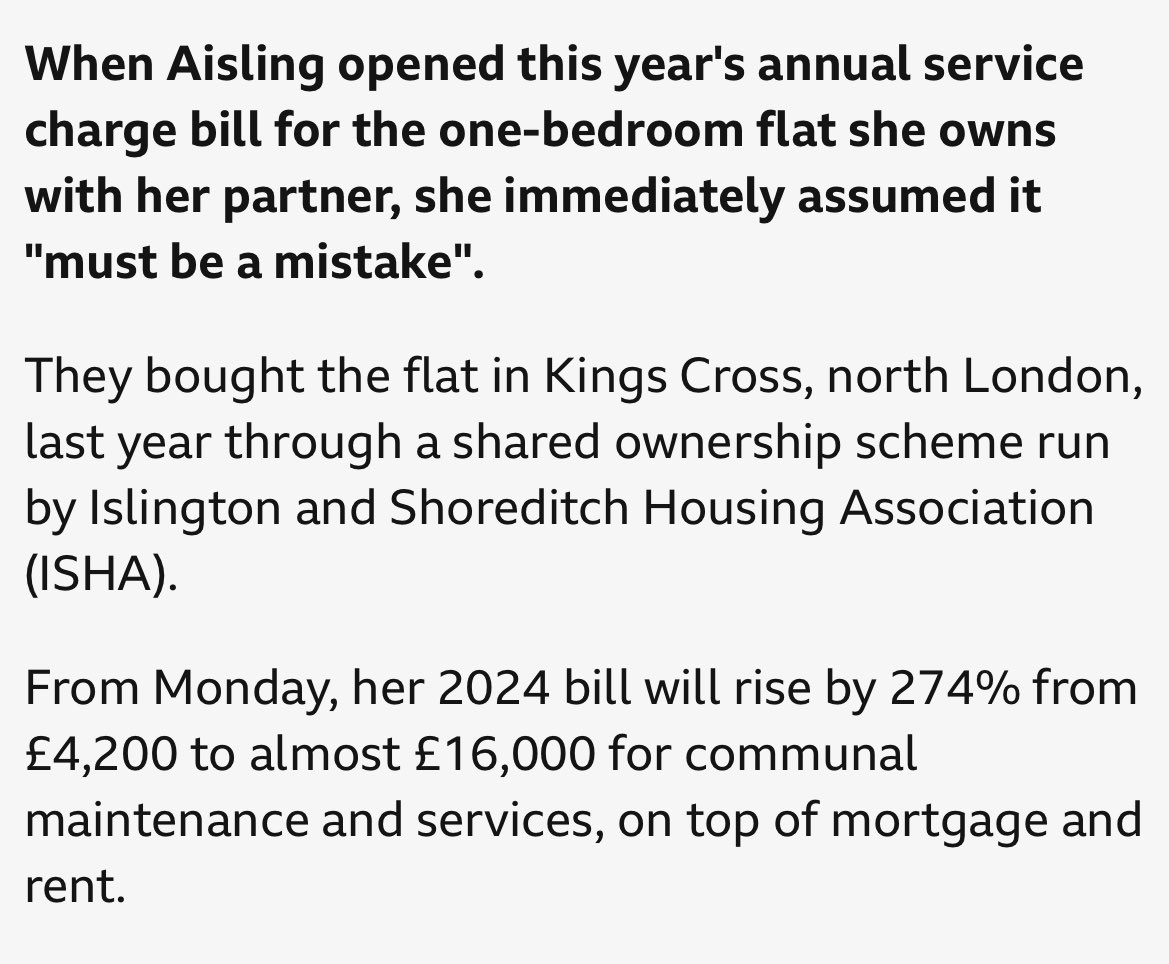 When Aisling opened this year's annual service charge bill for the one-bedroom flat she owns with her partner, she immediately assumed it "must be a mistake".

They bought the flat in Kings Cross, north London, last year through a shared ownership scheme run by Islington and Shoreditch Housing Association (ISHA).

From Monday, her 2024 bill will rise by 274% from £4,200 to almost £16,000 for communal maintenance and services, on top of mortgage and rent.